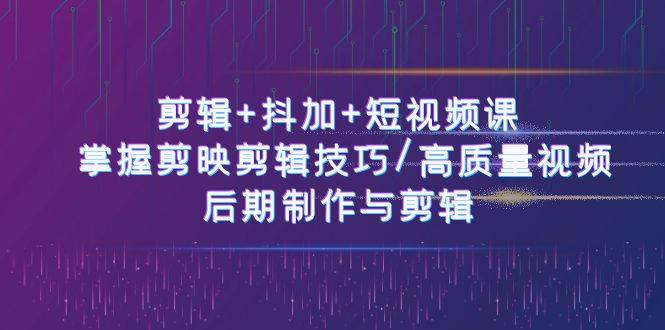 剪辑+抖加+短视频课
掌握剪映剪辑技巧/高质量视频
后期制作与剪辑